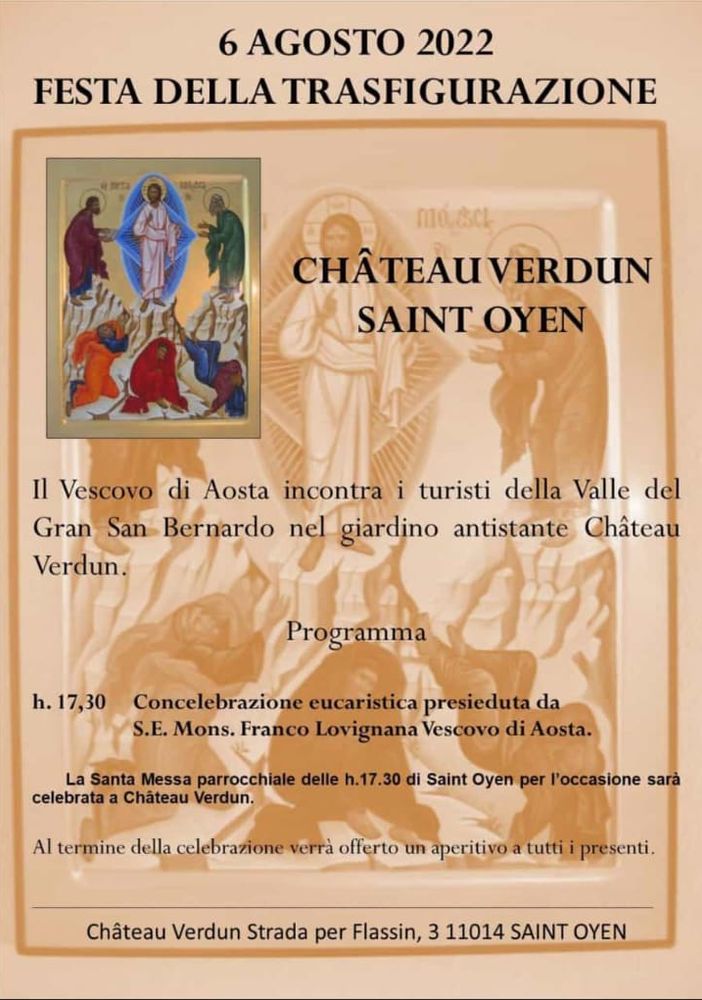 6 AGOSTO 2022
FESTA DELLA TRASFIGURAZIONE

CHÂTEAU VERDUN
SAINT OYEN

Il Vescovo di Aosta incontra i turisti della Valle del Gran San Bernardo nel giardino antistante Château Verdun.

Programma

h. 17,30 Concelebrazione eucaristica presieduta da S.E. Mons. Franco Lovignana Vescovo di Aosta.

La Santa Messa parrocchiale delle h.17.30 di Saint Oyen per l'occasione sarà celebrata a Château Verdun.

Al termine della celebrazione verrà offerto un aperitivo a tutti i presenti.

Château Verdun Strada per Flassin, 3 11014 SAINT OYEN